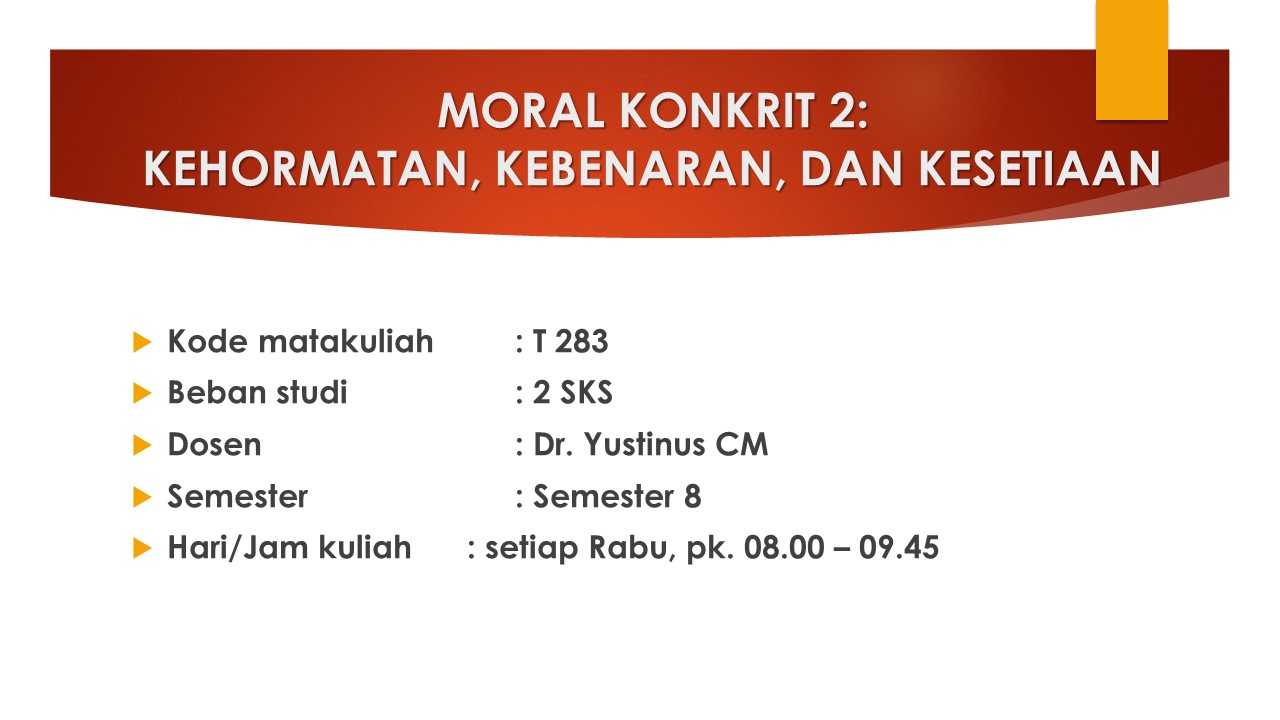 MORAL KONKRIT 2:
KEHORMATAN, KEBENARAN, DAN KESETIAAN

▶ Kode matakuliah : T 283
▶ Beban studi : 2 SKS
▶ Dosen : Dr. Yustinus CM
▶ Semester : Semester 8
▶ Hari/Jam kuliah : setiap Rabu, pk. 08.00 – 09.45